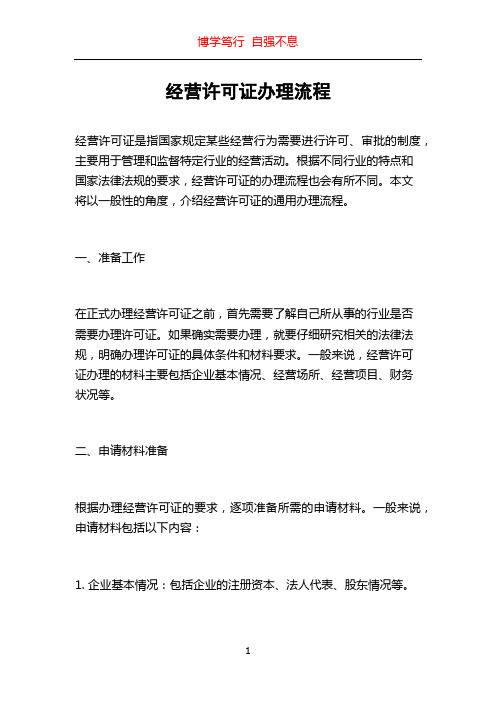 博学笃行 自强不息

经营许可证办理流程

经营许可证是指国家规定某些经营行为需要进行许可、审批的制度，主要用于管理和监督特定行业的经营活动。根据不同行业的特点和国家法律法规的要求，经营许可证的办理流程也会有所不同。本文将以一般性的角度，介绍经营许可证的通用办理流程。

一、准备工作

在正式办理经营许可证之前，首先需要了解自己所从事的行业是否需要办理许可证。如果确实需要办理，就要仔细研究相关的法律法规，明确办理许可证的具体条件和材料要求。一般来说，经营许可证办理的材料主要包括企业基本情况、经营场所、经营项目、财务状况等。

二、申请材料准备

根据办理经营许可证的要求，逐项准备所需的申请材料。一般来说，申请材料包括以下内容：

1. 企业基本情况：包括企业的注册资本、法人代表、股东情况等。

1